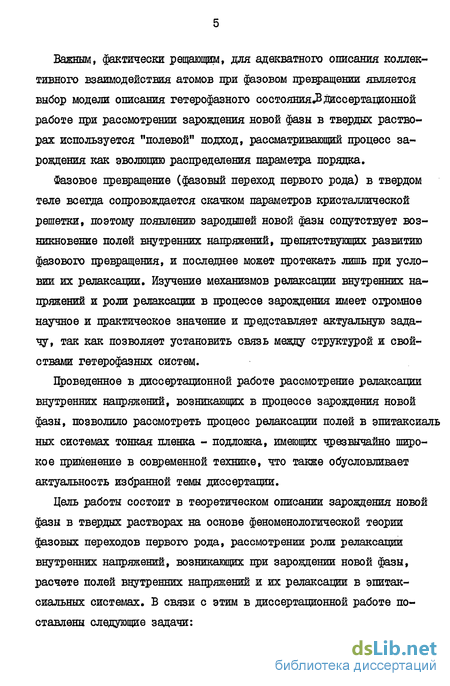 5

Важным, фактически решающим, для адекватного описания коллективного взаимодействия атомов при фазовом превращении является выбор модели описания гетерофазного состояния. В диссертационной работе при рассмотрении зарождения новой фазы в твердых растворах используется "полевой" подход, рассматривающий процесс зарождения как эволюцию распределения параметра порядка.

Фазовое превращение (фазовый переход первого рода) в твердом теле всегда сопровождается скачком параметров кристаллической решетки, поэтому появлению зародышей новой фазы сопутствует возникновение полей внутренних напряжений, препятствующих развитию фазового превращения, и последнее может протекать лишь при условии их релаксации. Изучение механизмов релаксации внутренних напряжений и роли релаксации в процессе зарождения имеет огромное научное и практическое значение и представляет актуальную задачу, так как позволяет установить связь между структурой и свойствами гетерофазных систем.

Проведенное в диссертационной работе рассмотрение релаксации внутренних напряжений, возникающих в процессе зарождения новой фазы, позволило рассмотреть процесс релаксации полей в эпитаксиальных системах тонкая пленка - подложка, имеющих чрезвычайно широкое применение в современной технике, что также обусловливает актуальность избранной темы диссертации.

Цель работы состоит в теоретическом описании зарождения новой фазы в твердых растворах на основе феноменологической теории фазовых переходов первого рода, рассмотрении роли релаксации внутренних напряжений, возникающих при зарождении новой фазы, расчете полей внутренних напряжений и их релаксации в эпитаксиальных системах. В связи с этим в диссертационной работе поставлены следующие задачи:

dsLib.net
библиотека диссертаций